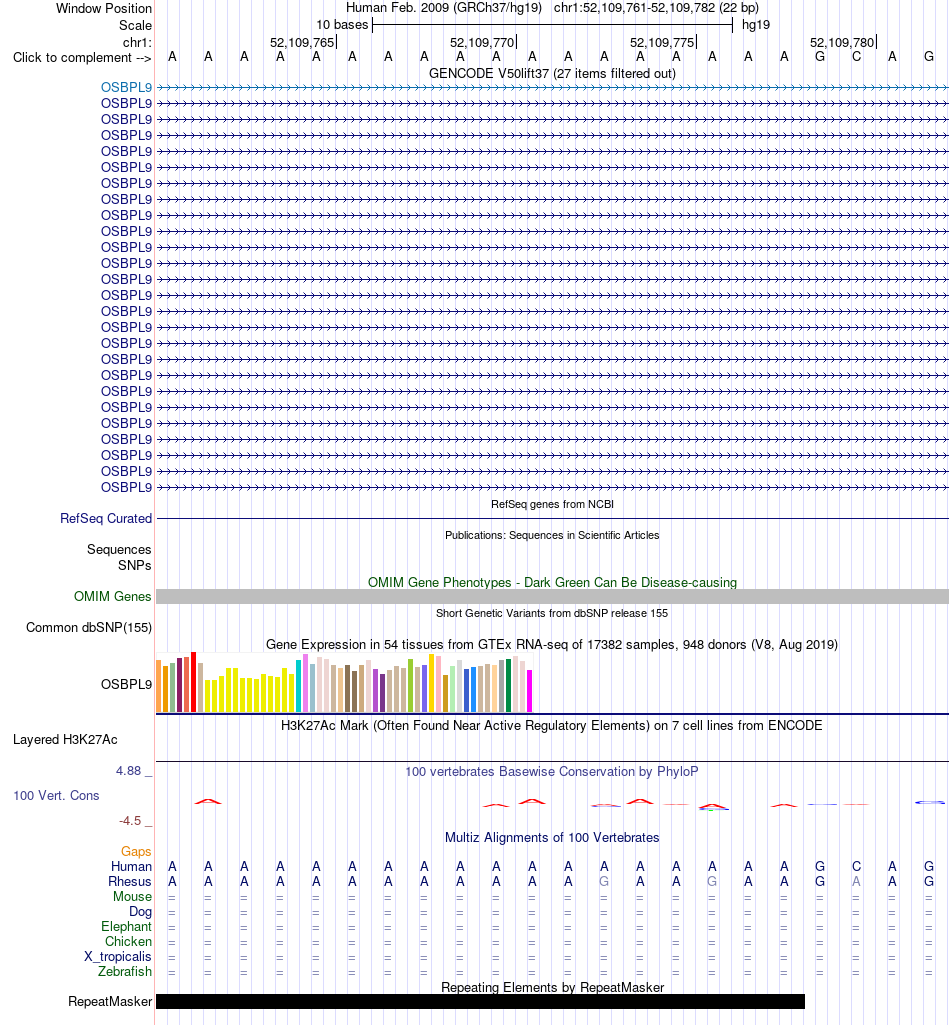 Window Position Human Feb. 2009 (GRCh37/hg19) chr1:52,109,761-52,109,782 (22 bp)
Scale 10 bases hg19
chr1: 52,109,765 52,109,770 52,109,775 52,109,780
Click to complement --> A A A A A A A A A A A A A A A A A A G C A G
GENCODE V50lift37 (27 items filtered out)
OSBPL9
OSBPL9
OSBPL9
OSBPL9
OSBPL9
OSBPL9
OSBPL9
OSBPL9
OSBPL9
OSBPL9
OSBPL9
OSBPL9
OSBPL9
OSBPL9
OSBPL9
OSBPL9
OSBPL9
OSBPL9
OSBPL9
OSBPL9
OSBPL9
OSBPL9
OSBPL9
OSBPL9
OSBPL9
OSBPL9
RefSeq genes from NCBI
RefSeq Curated
Publications: Sequences in Scientific Articles
Sequences
SNPs
OMIM Gene Phenotypes - Dark Green Can Be Disease-causing
OMIM Genes
Short Genetic Variants from dbSNP release 155
Common dbSNP(155)
Gene Expression in 54 tissues from GTEx RNA-seq of 17382 samples, 948 donors (V8, Aug 2019)
OSBPL9
H3K27Ac Mark (Often Found Near Active Regulatory Elements) on 7 cell lines from ENCODE
Layered H3K27Ac
4.88 _
100 vertebrates Basewise Conservation by PhyloP
100 Vert. Cons
-4.5 _
Multiz Alignments of 100 Vertebrates
Gaps
Human A A A A A A A A A A A A A A A A A A G C A G
Rhesus A A A A A A A A A A A A G A A G A A G A A G
Mouse = = = = = = = = = = = = = = = = = = = = = =
Dog = = = = = = = = = = = = = = = = = = = = = =
Elephant = = = = = = = = = = = = = = = = = = = = = =
Chicken = = = = = = = = = = = = = = = = = = = = = =
X_tropicalis = = = = = = = = = = = = = = = = = = = = = =
Zebrafish = = = = = = = = = = = = = = = = = = = = = =
Repeating Elements by RepeatMasker
RepeatMasker